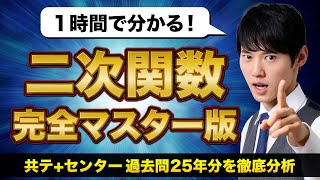 1時間で分かる!

二次関数

完全マスター版

共テ+センター 過去問25年分を徹底分析